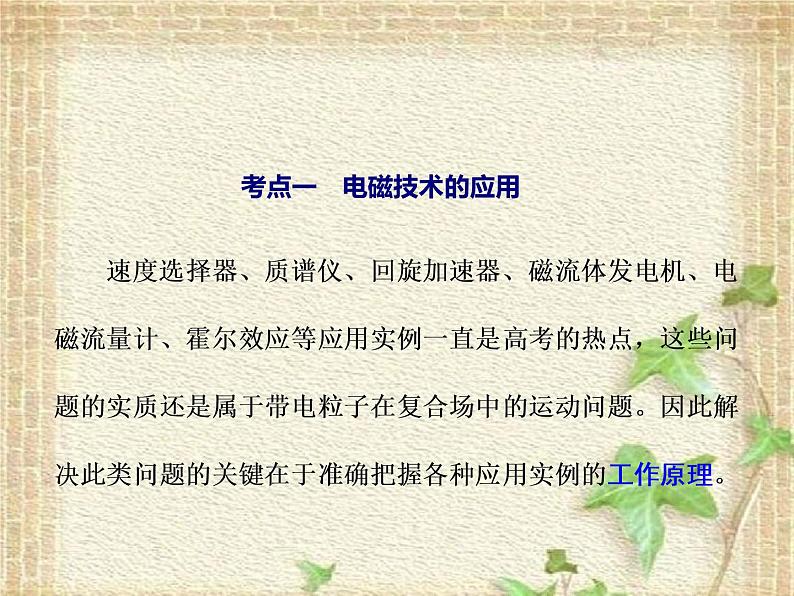 考点一　电磁技术的应用

速度选择器、质谱仪、回旋加速器、磁流体发电机、电磁流量计、霍尔效应等应用实例一直是高考的热点，这些问题的实质还是属于带电粒子在复合场中的运动问题。因此解决此类问题的关键在于准确把握各种应用实例的工作原理。